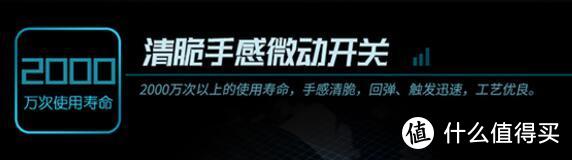 2000
万次使用寿命

清脆手感微动开关

2000万次以上的使用寿命，手感清脆，回弹、触发迅速，工艺优良。

值 什么值得买